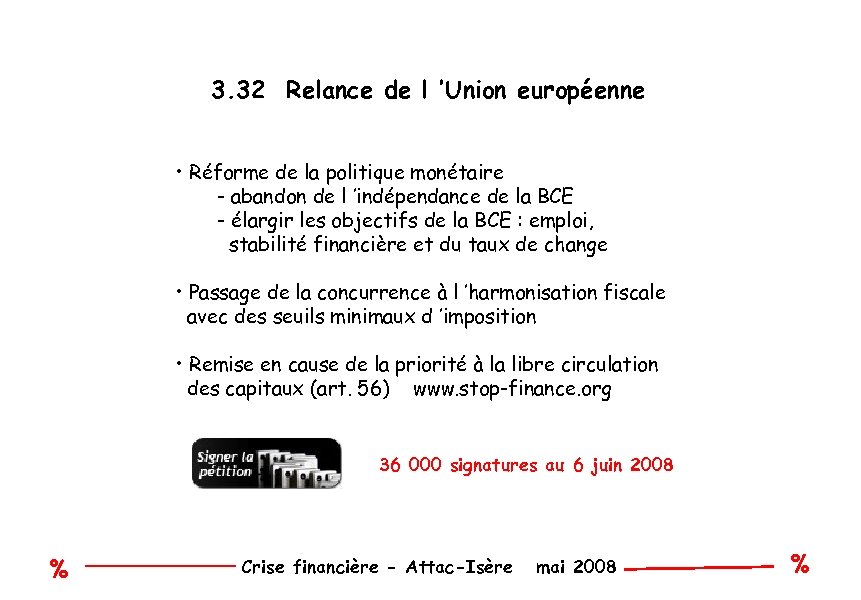 3.32 Relance de l 'Union européenne

• Réforme de la politique monétaire
- abandon de l 'indépendance de la BCE
- élargir les objectifs de la BCE : emploi, stabilité financière et du taux de change

• Passage de la concurrence à l 'harmonisation fiscale avec des seuils minimaux d 'imposition

• Remise en cause de la priorité à la libre circulation des capitaux (art. 56) www.stop-finance.org

Signer la pétition

36 000 signatures au 6 juin 2008

% Crise financière - Attac-Isère mai 2008 %